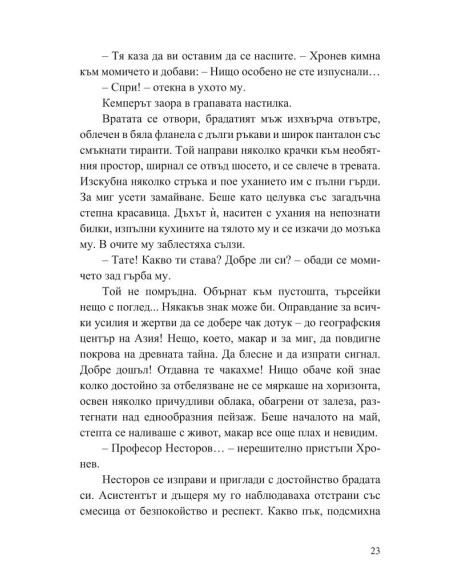 – Тя каза да ви оставим да се наспите. – Хронев кимна към момичето и добави: – Нищо особено не сте изпуснали…

– Спри! – отекна в ухото му.

Кемперът заора в грапавата настилка.

Вратата се отвори, брадатият мъж изхвърча отвътре, облечен в бяла фланела с дълги ръкави и широк панталон със смъкнати тиранти. Той направи няколко крачки към необятния простор, ширнал се отвъд шосето, и се свлече в тревата. Изскубна няколко стръка и пое уханието им с пълни гърди. За миг усети замайване. Беше като целувка със загадъчна степна красавица. Дъхът ѝ, наситен с ухания на непознати билки, изпълни кухините на тялото му и се изкачи до мозъка му. В очите му заблестяха сълзи.

– Тате! Какво ти става? Добре ли си? – обади се момичето зад гърба му.

Той не помръдна. Обърнат към пустошта, търсейки нещо с поглед... Някакъв знак може би. Оправдание за всички усилия и жертви да се добере чак дотук – до географския център на Азия! Нещо, което, макар и за миг, да повдигне покрова на древната тайна. Да блесне и да изпрати сигнал. Добре дошъл! Отдавна те чакахме! Нищо обаче кой знае колко достойно за отбелязване не се мяркаше на хоризонта, освен няколко причудливи облака, обагрени от залеза, разтегнати над еднообразния пейзаж. Беше началото на май, степта се наливаше с живот, макар все още плах и невидим.

– Професор Несторов… – нерешително пристъпи Хронев.

Несторов се изправи и приглади с достойнство брадата си. Асистентът и дъщеря му го наблюдаваха отстрани със смесица от безпокойство и респект. Какво пък, подсмихна

23